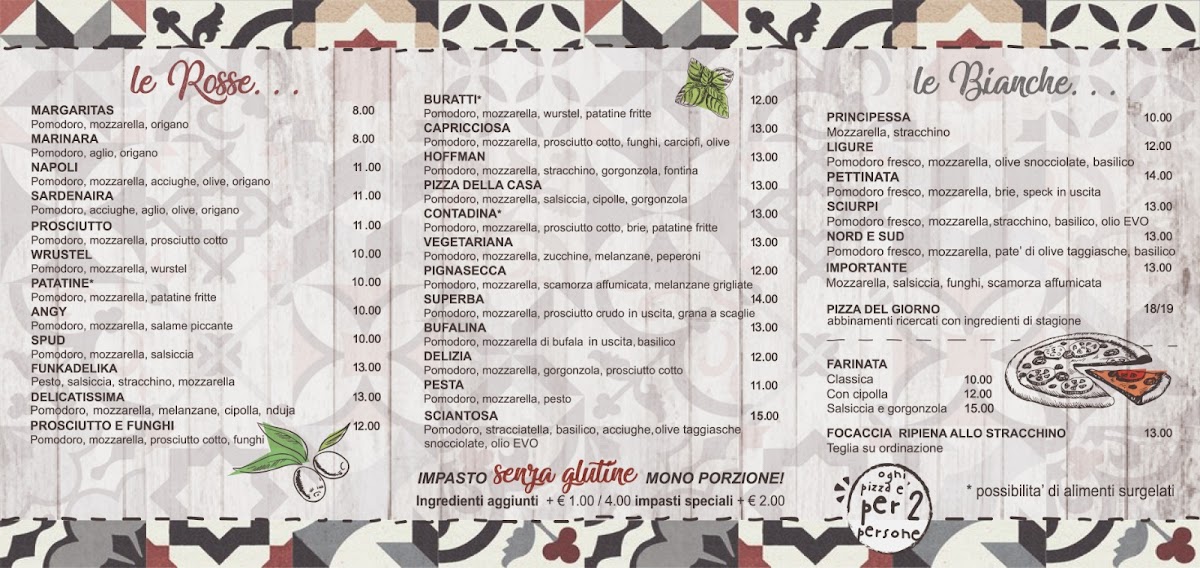 le Rosse. . .

MARGARITAS 8.00
Pomodoro, mozzarella, origano
MARINARA 8.00
Pomodoro, aglio, origano
NAPOLI 11.00
Pomodoro, mozzarella, acciughe, olive, origano
SARDENAIRA 11.00
Pomodoro, acciughe, aglio, olive, origano
PROSCIUTTO 11.00
Pomodoro, mozzarella, prosciutto cotto
WRUSTEL 10.00
Pomodoro, mozzarella, wurstel
PATATINE* 10.00
Pomodoro, mozzarella, patatine fritte
ANGY 10.00
Pomodoro, mozzarella, salame piccante
SPUD 10.00
Pomodoro, mozzarella, salsiccia
FUNKADELIKA 13.00
Pesto, salsiccia, stracchino, mozzarella
DELICATISSIMA 13.00
Pomodoro, mozzarella, melanzane, cipolla, nduja
PROSCIUTTO E FUNGHI 12.00
Pomodoro, mozzarella, prosciutto cotto, funghi

BURATTI* 12.00
Pomodoro, mozzarella, wurstel, patatine fritte
CAPRICCIOSA 13.00
Pomodoro, mozzarella, prosciutto cotto, funghi, carciofi, olive
HOFFMAN 13.00
Pomodoro, mozzarella, stracchino, gorgonzola, fontina
PIZZA DELLA CASA 13.00
Pomodoro, mozzarella, salsiccia, cipolle, gorgonzola
CONTADINA* 13.00
Pomodoro, mozzarella, prosciutto cotto, brie, patatine fritte
VEGETARIANA 13.00
Pomodoro, mozzarella, zucchine, melanzane, peperoni
PIGNASECCA 12.00
Pomodoro, mozzarella, scamorza affumicata, melanzane grigliate
SUPERBA 14.00
Pomodoro, mozzarella, prosciutto crudo in uscita, grana a scaglie
BUFALINA 13.00
Pomodoro, mozzarella di bufala in uscita, basilico
DELIZIA 12.00
Pomodoro, mozzarella, gorgonzola, prosciutto cotto
PESTA 11.00
Pomodoro, mozzarella, pesto
SCIANTOSA 15.00
Pomodoro, stracciatella, basilico, acciughe, olive taggiasche snocciolate, olio EVO

IMPASTO senza glutine MONO PORZIONE!
Ingredienti aggiunti + € 1.00 / 4.00 impasti speciali + € 2.00

le Bianche. . .

PRINCIPESSA 10.00
Mozzarella, stracchino
LIGURE 12.00
Pomodoro fresco, mozzarella, olive snocciolate, basilico
PETTINATA 14.00
Pomodoro fresco, mozzarella, brie, speck in uscita
SCIURPI 13.00
Pomodoro fresco, mozzarella, stracchino, basilico, olio EVO
NORD E SUD 13.00
Pomodoro fresco, mozzarella, pate' di olive taggiasche, basilico
IMPORTANTE 13.00
Mozzarella, salsiccia, funghi, scamorza affumicata

PIZZA DEL GIORNO 18/19
abbinamenti ricercati con ingredienti di stagione

FARINATA
Classica 10.00
Con cipolla 12.00
Salsiccia e gorgonzola 15.00

FOCACCIA RIPIENA ALLO STRACCHINO 13.00
Teglia su ordinazione

ogni pizza e' per 2 persone

* possibilita' di alimenti surgelati